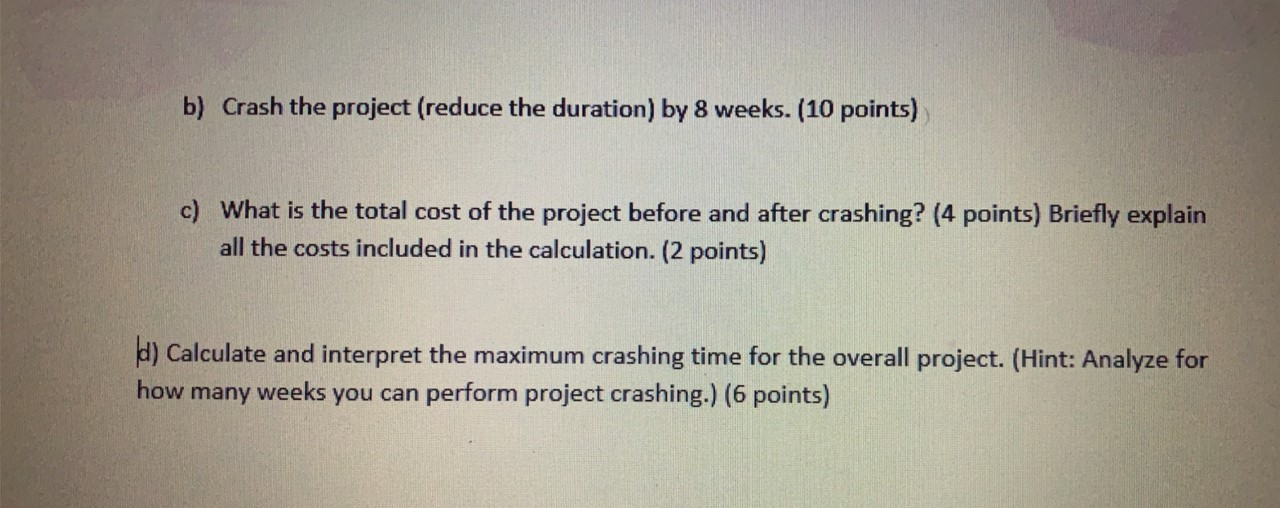 b) Crash the project (reduce the duration) by 8 weeks. (10 points)

c) What is the total cost of the project before and after crashing? (4 points) Briefly explain all the costs included in the calculation. (2 points)

d) Calculate and interpret the maximum crashing time for the overall project. (Hint: Analyze for how many weeks you can perform project crashing.) (6 points)